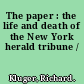 The paper : the life and death of the New York herald tribune /

Kluger, Richard.